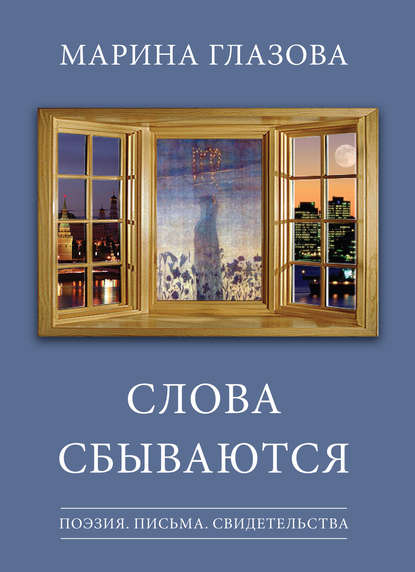 МАРИНА ГЛАЗОВА

СЛОВА СБЫВАЮТСЯ

ПОЭЗИЯ. ПИСЬМА. СВИДЕТЕЛЬСТВА